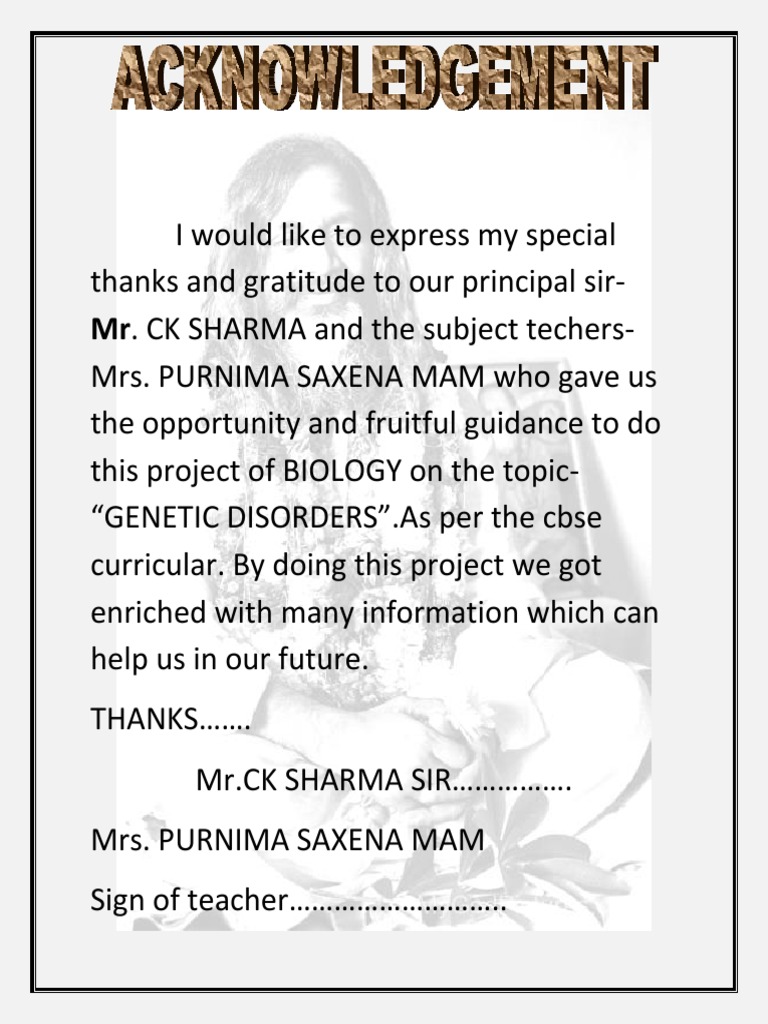 ACKNOWLEDGEMENT

I would like to express my special thanks and gratitude to our principal sir- Mr. CK SHARMA and the subject techers- Mrs. PURNIMA SAXENA MAM who gave us the opportunity and fruitful guidance to do this project of BIOLOGY on the topic- "GENETIC DISORDERS".As per the cbse curricular. By doing this project we got enriched with many information which can help us in our future.

THANKS…….

Mr.CK SHARMA SIR…………….

Mrs. PURNIMA SAXENA MAM

Sign of teacher……………………….